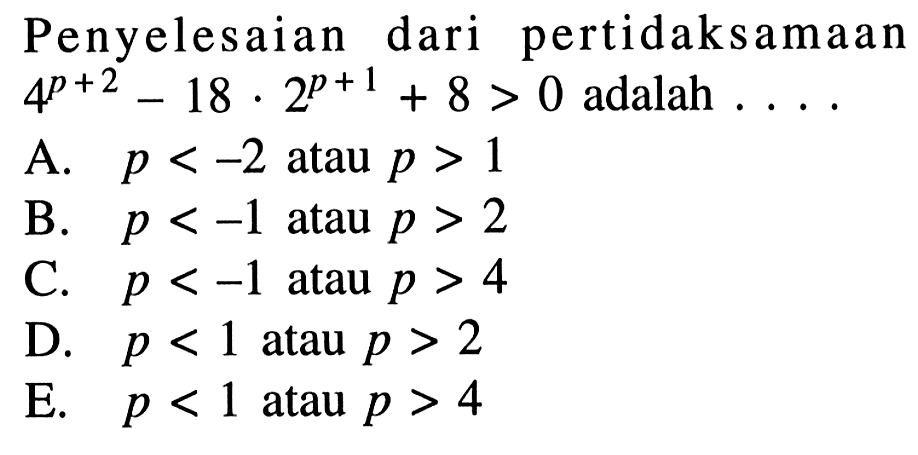 Penyelesaian dari pertidaksamaan $4^{p+2} - 18 \cdot 2^{p+1} + 8 > 0$ adalah . . . .

A. $p < -2$ atau $p > 1$
B. $p < -1$ atau $p > 2$
C. $p < -1$ atau $p > 4$
D. $p < 1$ atau $p > 2$
E. $p < 1$ atau $p > 4$